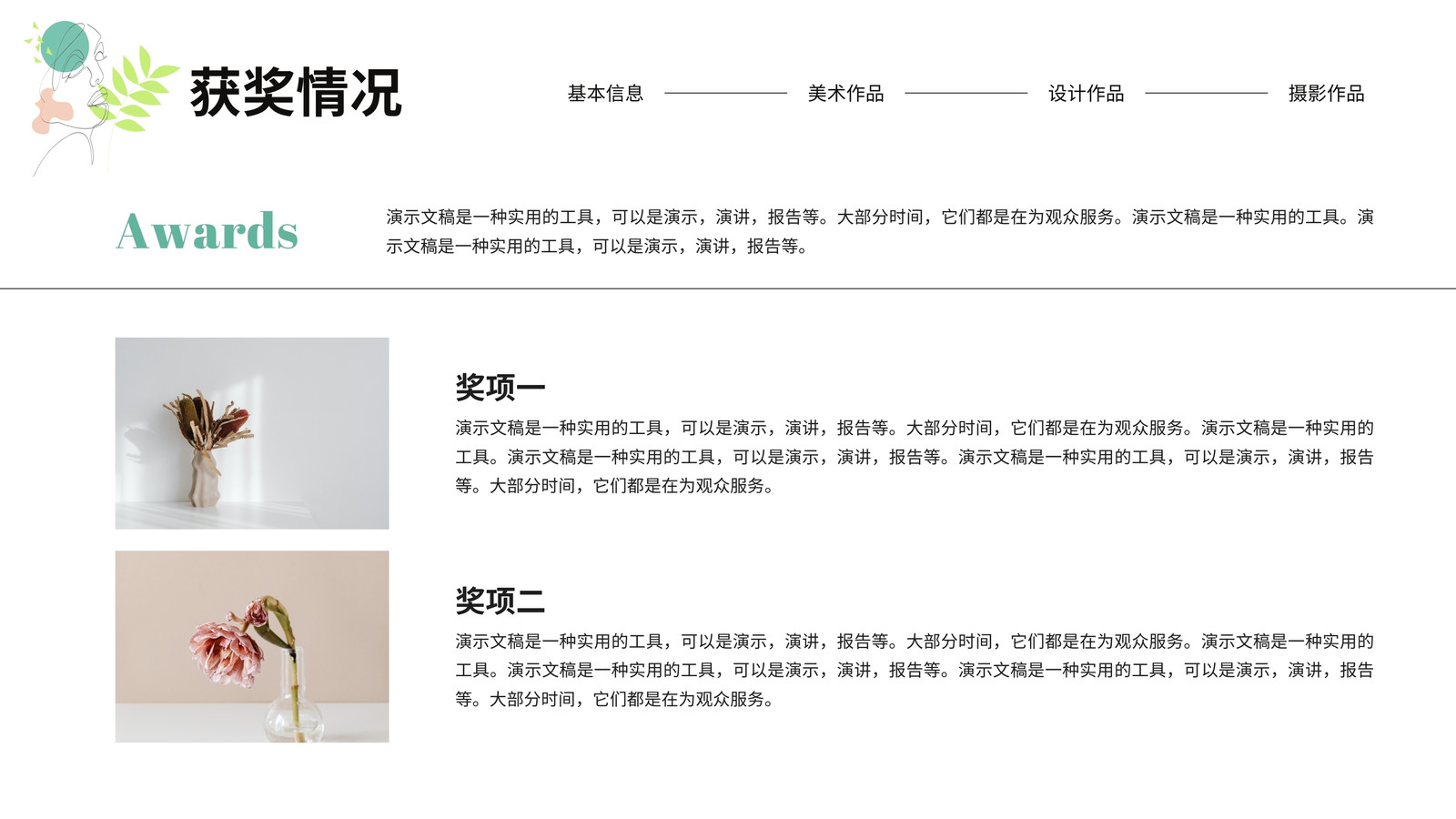 获奖情况

基本信息

美术作品

设计作品

摄影作品

Awards

演示文稿是一种实用的工具，可以是演示，演讲，报告等。大部分时间，它们都是在为观众服务。演示文稿是一种实用的工具。演示文稿是一种实用的工具，可以是演示，演讲，报告等。

奖项一

演示文稿是一种实用的工具，可以是演示，演讲，报告等。大部分时间，它们都是在为观众服务。演示文稿是一种实用的工具。演示文稿是一种实用的工具，可以是演示，演讲，报告等。演示文稿是一种实用的工具，可以是演示，演讲，报告等。大部分时间，它们都是在为观众服务。

奖项二

演示文稿是一种实用的工具，可以是演示，演讲，报告等。大部分时间，它们都是在为观众服务。演示文稿是一种实用的工具。演示文稿是一种实用的工具，可以是演示，演讲，报告等。演示文稿是一种实用的工具，可以是演示，演讲，报告等。大部分时间，它们都是在为观众服务。